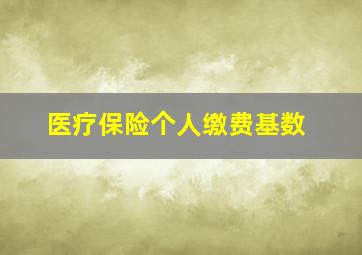 医疗保险个人缴费基数